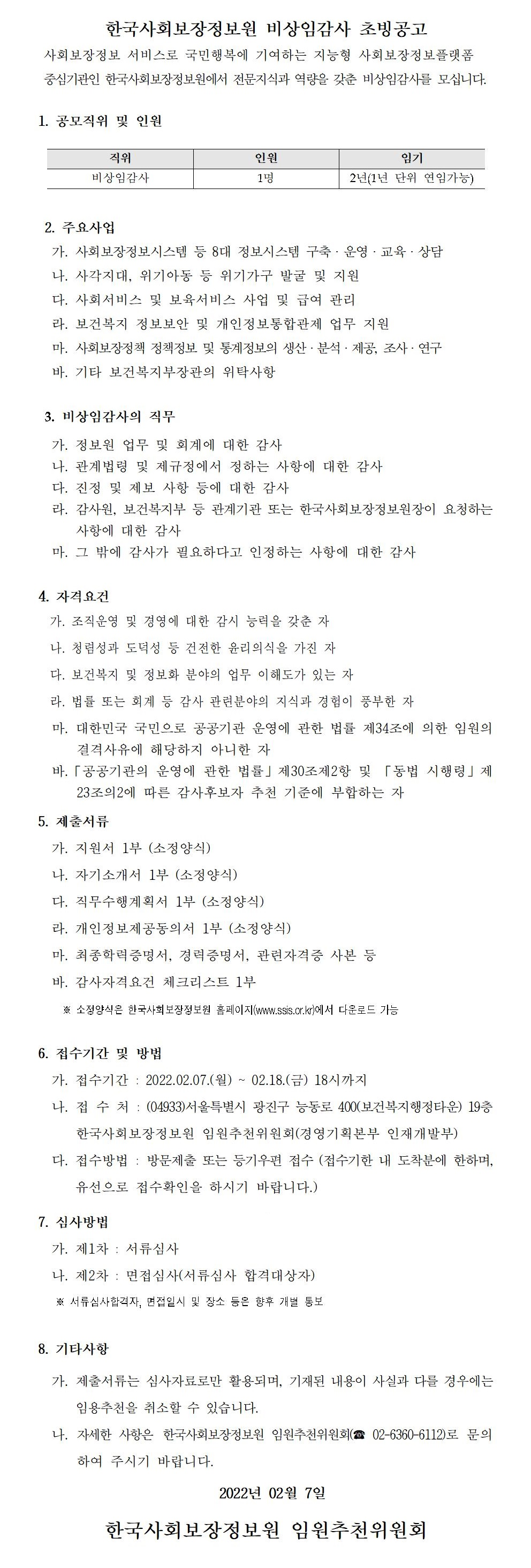 한국사회보장정보원 비상임감사 초빙공고

사회보장정보 서비스로 국민행복에 기여하는 지능형 사회보장정보플랫폼 중심기관인 한국사회보장정보원에서 전문지식과 역량을 갖춘 비상임감사를 모십니다.

1. 공모직위 및 인원

| 직위 | 인원 | 임기 |
|---|---|---|
| 비상임감사 | 1명 | 2년(1년 단위 연임가능) |

2. 주요사업

가. 사회보장정보시스템 등 8대 정보시스템 구축 · 운영 · 교육 · 상담
나. 사각지대, 위기아동 등 위기가구 발굴 및 지원
다. 사회서비스 및 보육서비스 사업 및 급여 관리
라. 보건복지 정보보안 및 개인정보통합관제 업무 지원
마. 사회보장정책 정책정보 및 통계정보의 생산 · 분석 · 제공, 조사 · 연구
바. 기타 보건복지부장관의 위탁사항

3. 비상임감사의 직무

가. 정보원 업무 및 회계에 대한 감사
나. 관계법령 및 제규정에서 정하는 사항에 대한 감사
다. 진정 및 제보 사항 등에 대한 감사
라. 감사원, 보건복지부 등 관계기관 또는 한국사회보장정보원장이 요청하는 사항에 대한 감사
마. 그 밖에 감사가 필요하다고 인정하는 사항에 대한 감사

4. 자격요건

가. 조직운영 및 경영에 대한 감시 능력을 갖춘 자
나. 청렴성과 도덕성 등 건전한 윤리의식을 가진 자
다. 보건복지 및 정보화 분야의 업무 이해도가 있는 자
라. 법률 또는 회계 등 감사 관련분야의 지식과 경험이 풍부한 자
마. 대한민국 국민으로 공공기관 운영에 관한 법률 제34조에 의한 임원의 결격사유에 해당하지 아니한 자
바. 「공공기관의 운영에 관한 법률」 제30조제2항 및 「동법 시행령」 제23조의2에 따른 감사후보자 추천 기준에 부합하는 자

5. 제출서류

가. 지원서 1부 (소정양식)
나. 자기소개서 1부 (소정양식)
다. 직무수행계획서 1부 (소정양식)
라. 개인정보제공동의서 1부 (소정양식)
마. 최종학력증명서, 경력증명서, 관련자격증 사본 등
바. 감사자격요건 체크리스트 1부
※ 소정양식은 한국사회보장정보원 홈페이지(www.ssis.or.kr)에서 다운로드 가능

6. 접수기간 및 방법

가. 접수기간 : 2022.02.07.(월) ~ 02.18.(금) 18시까지
나. 접 수 처 : (04933)서울특별시 광진구 능동로 400(보건복지행정타운) 19층 한국사회보장정보원 임원추천위원회(경영기획본부 인재개발부)
다. 접수방법 : 방문제출 또는 등기우편 접수 (접수기한 내 도착분에 한하며, 유선으로 접수확인을 하시기 바랍니다.)

7. 심사방법

가. 제1차 : 서류심사
나. 제2차 : 면접심사(서류심사 합격대상자)
※ 서류심사합격자, 면접일시 및 장소 등은 향후 개별 통보

8. 기타사항

가. 제출서류는 심사자료로만 활용되며, 기재된 내용이 사실과 다를 경우에는 임용추천을 취소할 수 있습니다.
나. 자세한 사항은 한국사회보장정보원 임원추천위원회(☎ 02-6360-6112)로 문의하여 주시기 바랍니다.

2022년 02월 7일

한국사회보장정보원 임원추천위원회